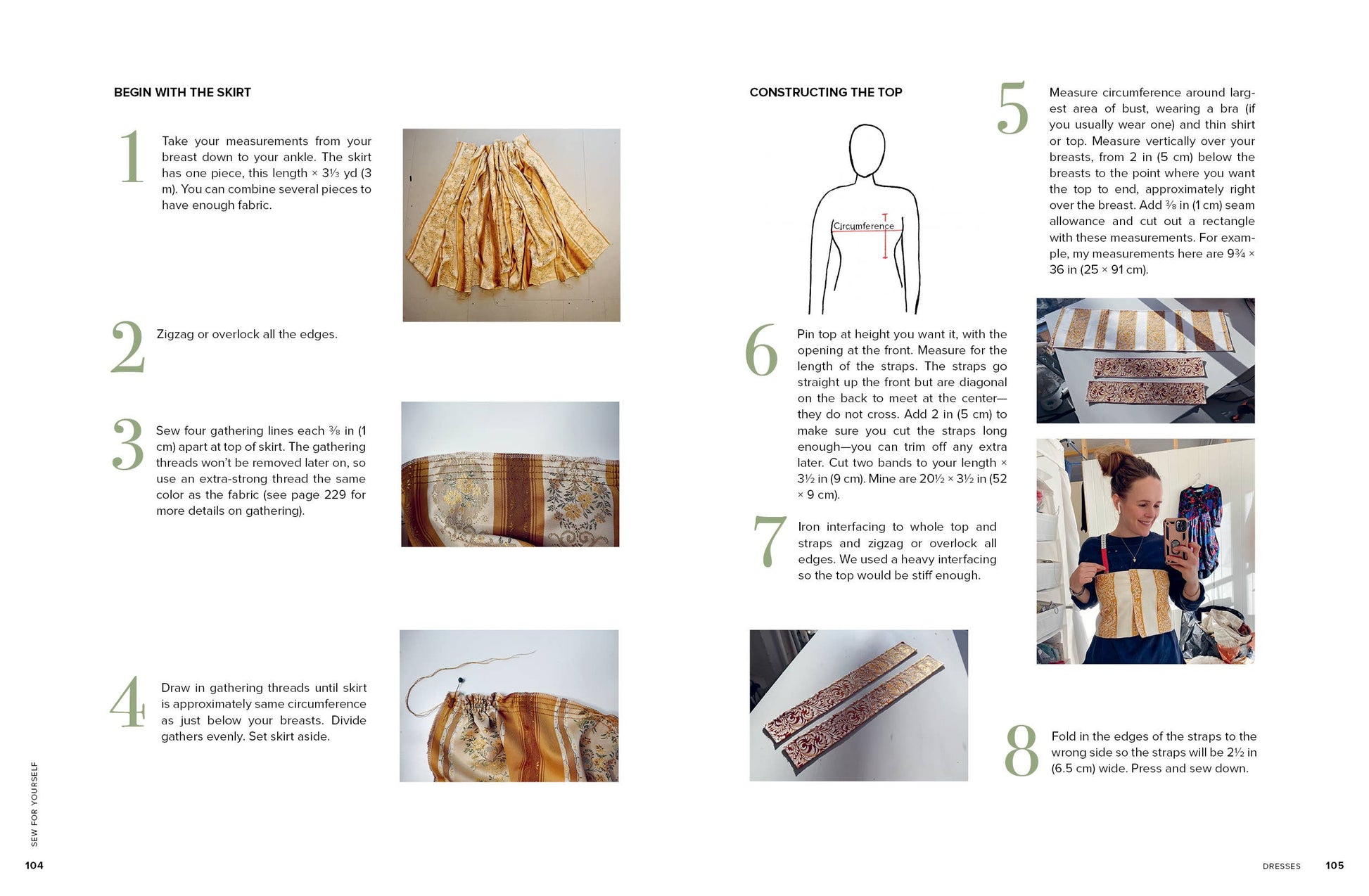 BEGIN WITH THE SKIRT

1 Take your measurements from your breast down to your ankle. The skirt has one piece, this length × 3⅓ yd (3 m). You can combine several pieces to have enough fabric.

2 Zigzag or overlock all the edges.

3 Sew four gathering lines each ⅜ in (1 cm) apart at top of skirt. The gathering threads won't be removed later on, so use an extra-strong thread the same color as the fabric (see page 229 for more details on gathering).

4 Draw in gathering threads until skirt is approximately same circumference as just below your breasts. Divide gathers evenly. Set skirt aside.

SEW FOR YOURSELF

104

CONSTRUCTING THE TOP

Circumference

5 Measure circumference around largest area of bust, wearing a bra (if you usually wear one) and thin shirt or top. Measure vertically over your breasts, from 2 in (5 cm) below the breasts to the point where you want the top to end, approximately right over the breast. Add ⅜ in (1 cm) seam allowance and cut out a rectangle with these measurements. For example, my measurements here are 9¾ × 36 in (25 × 91 cm).

6 Pin top at height you want it, with the opening at the front. Measure for the length of the straps. The straps go straight up the front but are diagonal on the back to meet at the center—they do not cross. Add 2 in (5 cm) to make sure you cut the straps long enough—you can trim off any extra later. Cut two bands to your length × 3½ in (9 cm). Mine are 20½ × 3½ in (52 × 9 cm).

7 Iron interfacing to whole top and straps and zigzag or overlock all edges. We used a heavy interfacing so the top would be stiff enough.

8 Fold in the edges of the straps to the wrong side so the straps will be 2½ in (6.5 cm) wide. Press and sew down.

DRESSES 105